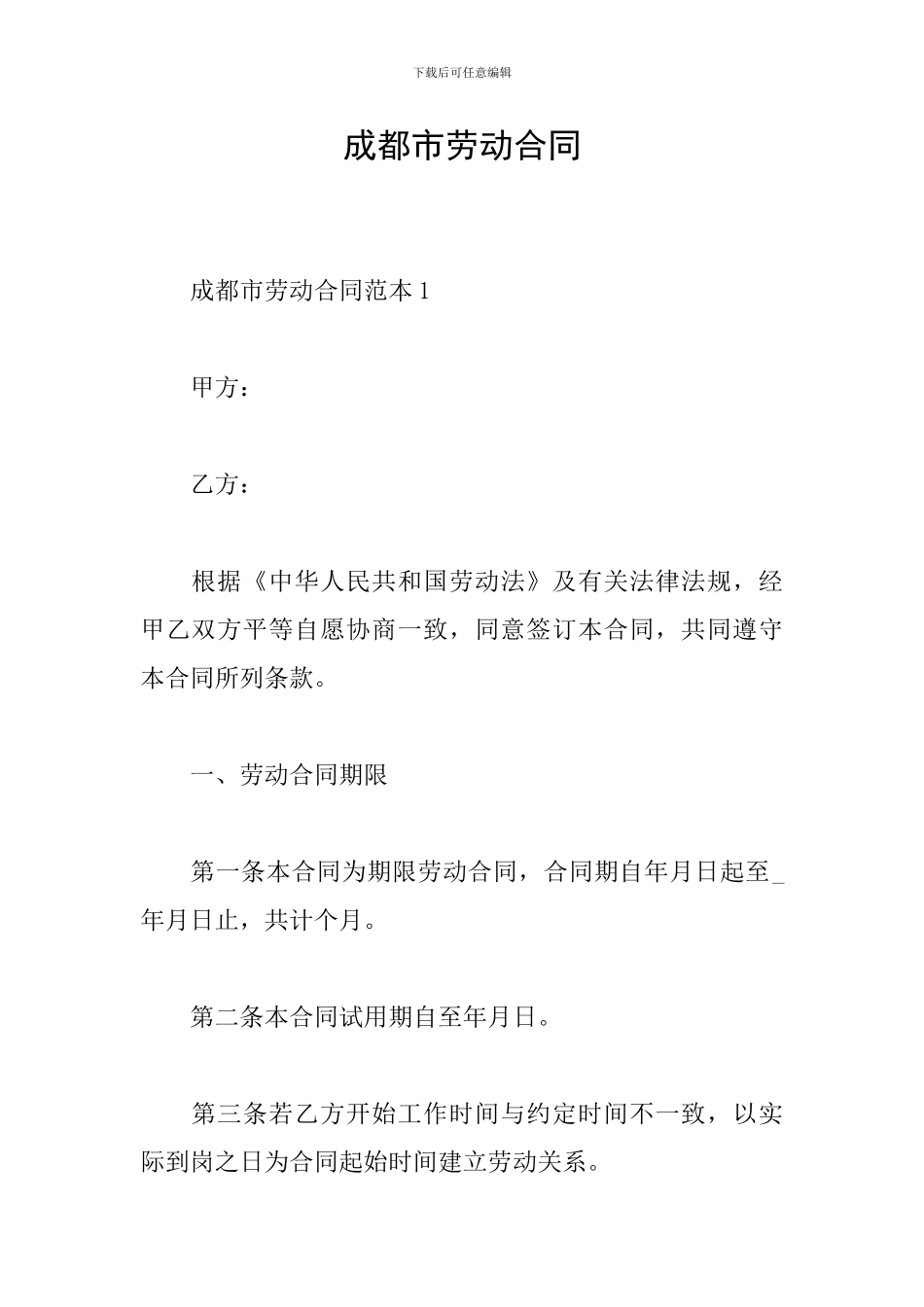 下载后可任意编辑

成都市劳动合同

成都市劳动合同范本 1

甲方：

乙方：

根据《中华人民共和国劳动法》及有关法律法规，经甲乙双方平等自愿协商一致，同意签订本合同，共同遵守本合同所列条款。

一、劳动合同期限

第一条本合同为期限劳动合同，合同期自年月日起至_年月日止，共计个月。

第二条本合同试用期自至年月日。

第三条若乙方开始工作时间与约定时间不一致，以实际到岗之日为合同起始时间建立劳动关系。